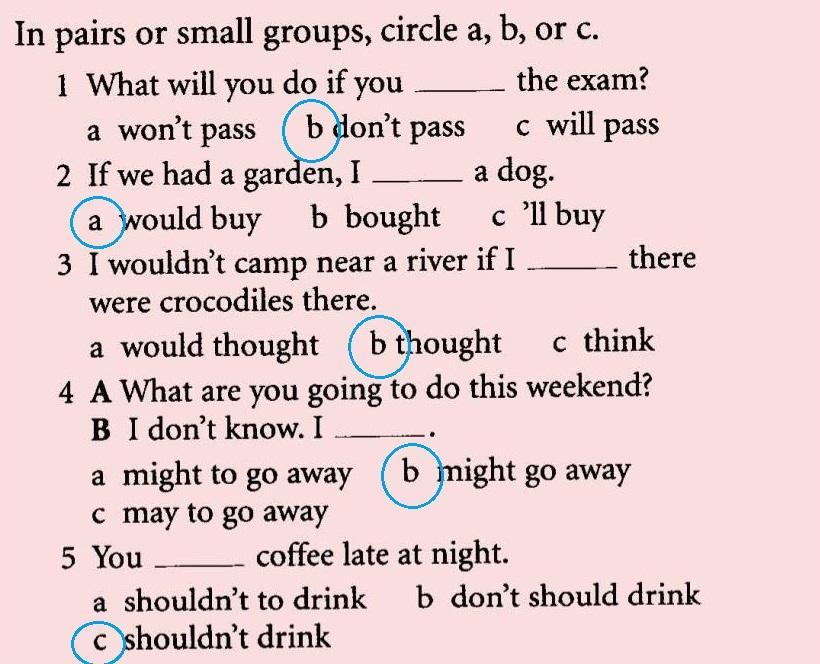 In pairs or small groups, circle a, b, or c.

1 What will you do if you ____ the exam?
a won't pass   b don't pass   c will pass

2 If we had a garden, I ____ a dog.
a would buy   b bought   c 'll buy

3 I wouldn't camp near a river if I ____ there were crocodiles there.
a would thought   b thought   c think

4 A What are you going to do this weekend?
B I don't know. I ____.
a might to go away   b might go away
c may to go away

5 You ____ coffee late at night.
a shouldn't to drink   b don't should drink
c shouldn't drink